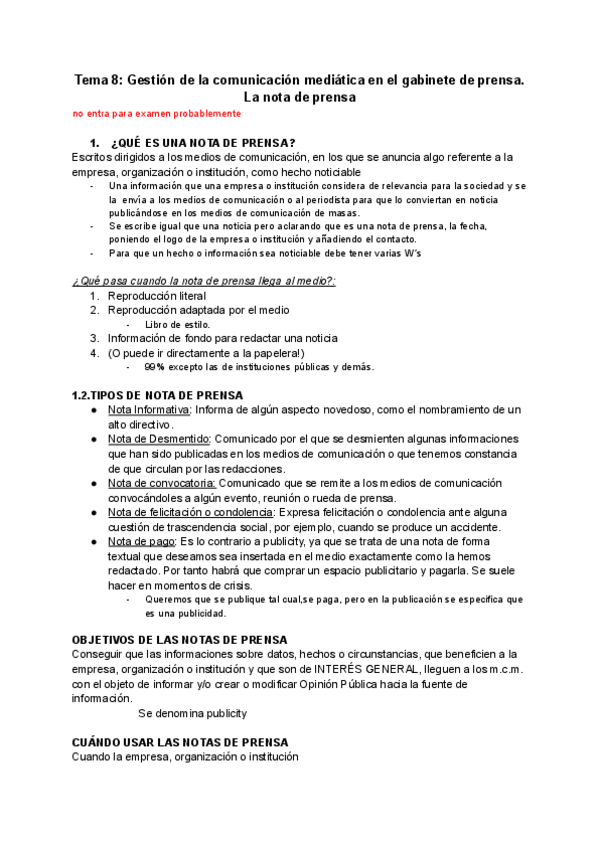 Tema 8: Gestión de la comunicación mediática en el gabinete de prensa. La nota de prensa

no entra para examen probablemente

1. ¿QUÉ ES UNA NOTA DE PRENSA?

Escritos dirigidos a los medios de comunicación, en los que se anuncia algo referente a la empresa, organización o institución, como hecho noticiable

- Una información que una empresa o institución considera de relevancia para la sociedad y se la envía a los medios de comunicación o al periodista para que lo conviertan en noticia publicándose en los medios de comunicación de masas.
- Se escribe igual que una noticia pero aclarando que es una nota de prensa, la fecha, poniendo el logo de la empresa o institución y añadiendo el contacto.
- Para que un hecho o información sea noticiable debe tener varias W's

¿Qué pasa cuando la nota de prensa llega al medio?:

1. Reproducción literal
2. Reproducción adaptada por el medio
   - Libro de estilo.
3. Información de fondo para redactar una noticia
4. (O puede ir directamente a la papelera!)
   - 99% excepto las de instituciones públicas y demás.

1.2.TIPOS DE NOTA DE PRENSA

● Nota Informativa: Informa de algún aspecto novedoso, como el nombramiento de un alto directivo.
● Nota de Desmentido: Comunicado por el que se desmienten algunas informaciones que han sido publicadas en los medios de comunicación o que tenemos constancia de que circulan por las redacciones.
● Nota de convocatoria: Comunicado que se remite a los medios de comunicación convocándoles a algún evento, reunión o rueda de prensa.
● Nota de felicitación o condolencia: Expresa felicitación o condolencia ante alguna cuestión de trascendencia social, por ejemplo, cuando se produce un accidente.
● Nota de pago: Es lo contrario a publicity, ya que se trata de una nota de forma textual que deseamos sea insertada en el medio exactamente como la hemos redactado. Por tanto habrá que comprar un espacio publicitario y pagarla. Se suele hacer en momentos de crisis.
   - Queremos que se publique tal cual,se paga, pero en la publicación se especifica que es una publicidad.

OBJETIVOS DE LAS NOTAS DE PRENSA

Conseguir que las informaciones sobre datos, hechos o circunstancias, que beneficien a la empresa, organización o institución y que son de INTERÉS GENERAL, lleguen a los m.c.m. con el objeto de informar y/o crear o modificar Opinión Pública hacia la fuente de información.

Se denomina publicity

CUÁNDO USAR LAS NOTAS DE PRENSA

Cuando la empresa, organización o institución